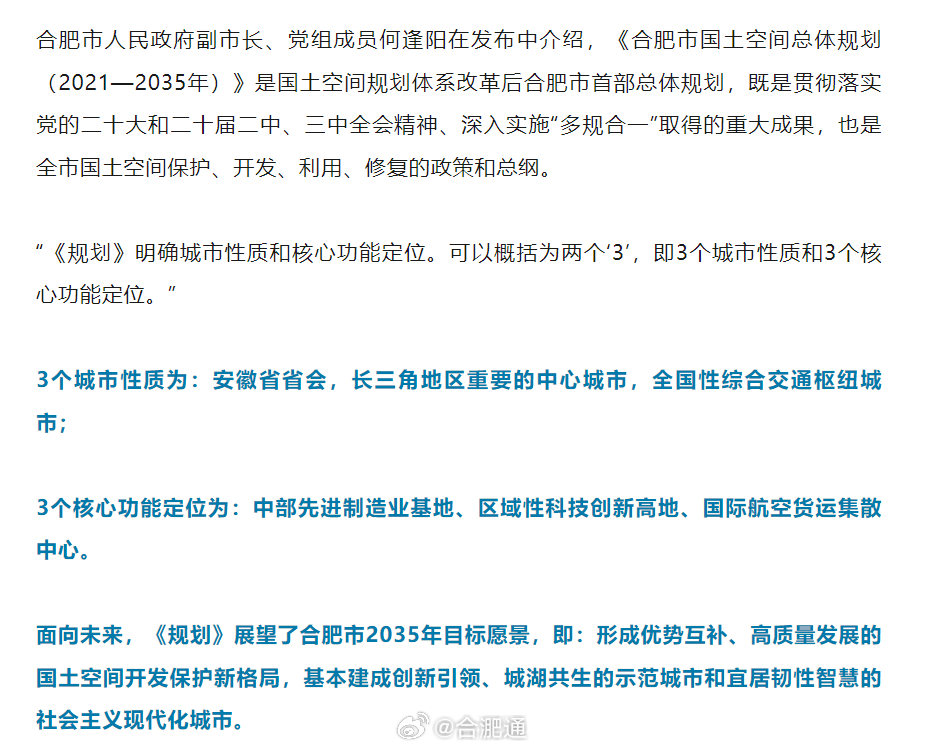 合肥市人民政府副市长、党组成员何逢阳在发布中介绍，《合肥市国土空间总体规划（2021—2035年）》是国土空间规划体系改革后合肥市首部总体规划，既是贯彻落实党的二十大和二十届二中、三中全会精神、深入实施“多规合一”取得的重大成果，也是全市国土空间保护、开发、利用、修复的政策和总纲。

“《规划》明确城市性质和核心功能定位。可以概括为两个‘3’，即3个城市性质和3个核心功能定位。”

3个城市性质为：安徽省省会，长三角地区重要的中心城市，全国性综合交通枢纽城市；

3个核心功能定位为：中部先进制造业基地、区域性科技创新高地、国际航空货运集散中心。

面向未来，《规划》展望了合肥市2035年目标愿景，即：形成优势互补、高质量发展的国土空间开发保护新格局，基本建成创新引领、城湖共生的示范城市和宜居韧性智慧的社会主义现代化城市。

@合肥通